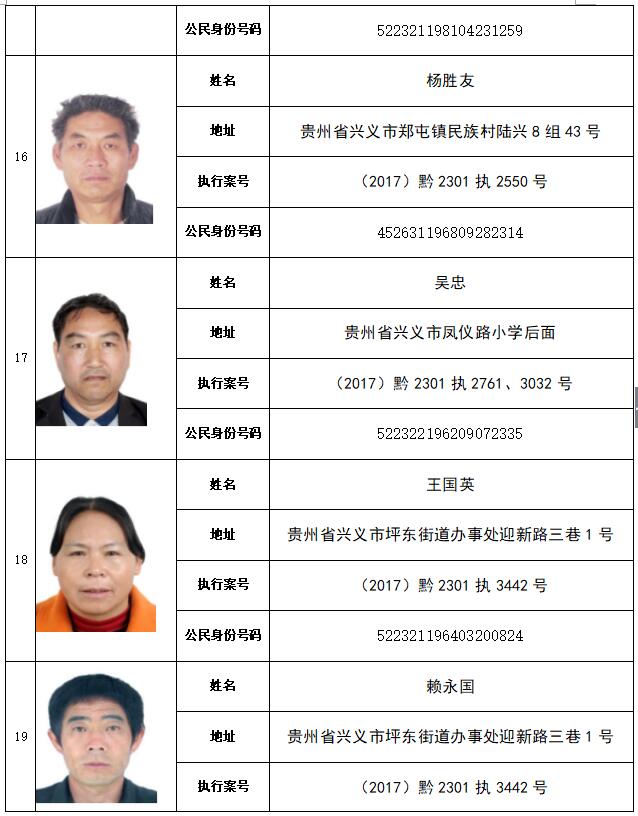 | | | 公民身份号码 | 522321198104231259 |
|---|---|---|---|
| 16 | | 姓名 | 杨胜友 |
| | | 地址 | 贵州省兴义市郑屯镇民族村陆兴 8 组 43 号 |
| | | 执行案号 | （2017）黔 2301 执 2550 号 |
| | | 公民身份号码 | 452631196809282314 |
| 17 | | 姓名 | 吴忠 |
| | | 地址 | 贵州省兴义市凤仪路小学后面 |
| | | 执行案号 | （2017）黔 2301 执 2761、3032 号 |
| | | 公民身份号码 | 522322196209072335 |
| 18 | | 姓名 | 王国英 |
| | | 地址 | 贵州省兴义市坪东街道办事处迎新路三巷 1 号 |
| | | 执行案号 | （2017）黔 2301 执 3442 号 |
| | | 公民身份号码 | 522321196403200824 |
| 19 | | 姓名 | 赖永国 |
| | | 地址 | 贵州省兴义市坪东街道办事处迎新路三巷 1 号 |
| | | 执行案号 | （2017）黔 2301 执 3442 号 |